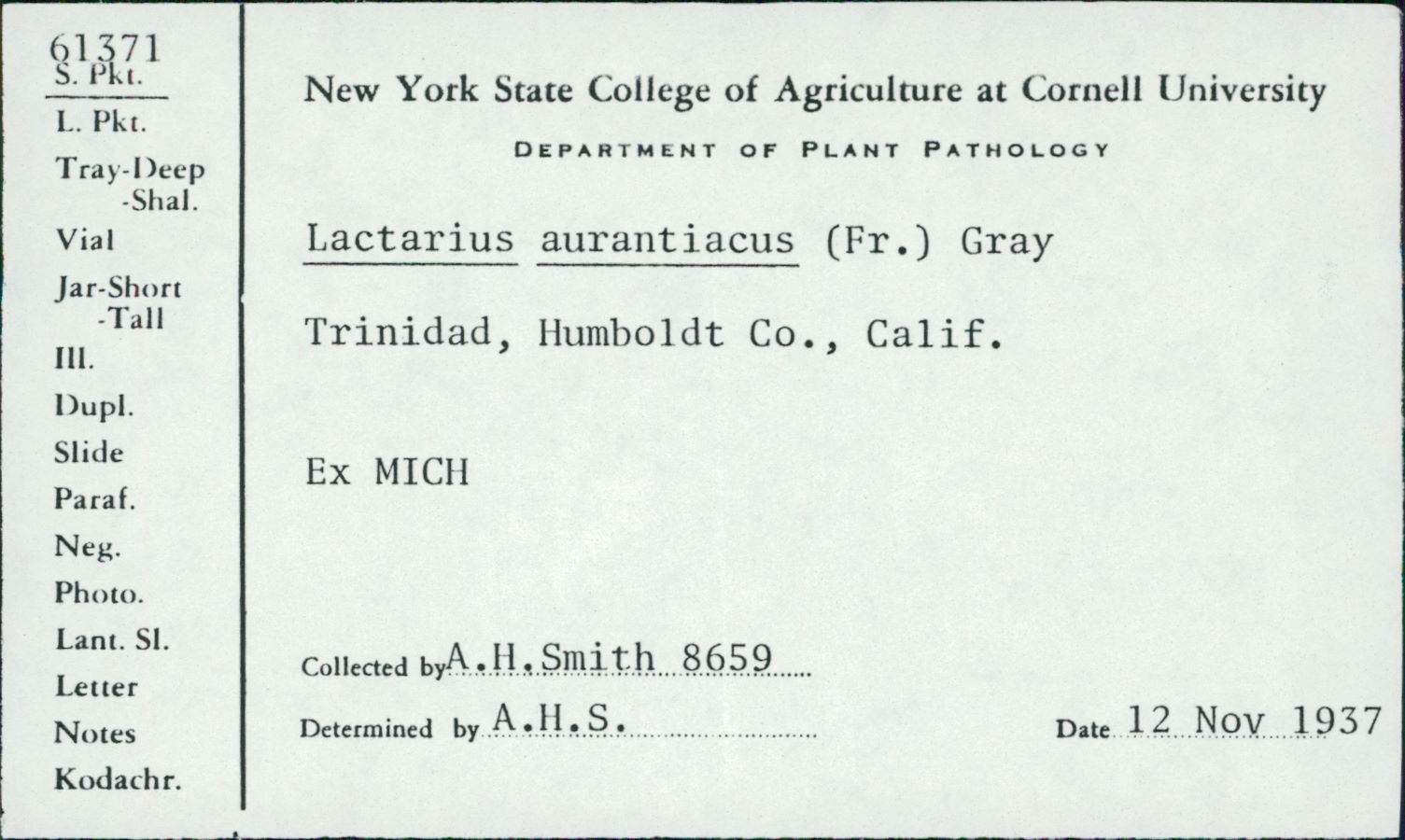 61371
S. Pkt.
L. Pkt.
Tray-Deep
-Shal.
Vial
Jar-Short
-Tall
Ill.
Dupl.
Slide
Paraf.
Neg.
Photo.
Lant. Sl.
Letter
Notes
Kodachr.

New York State College of Agriculture at Cornell University

DEPARTMENT OF PLANT PATHOLOGY

Lactarius aurantiacus (Fr.) Gray

Trinidad, Humboldt Co., Calif.

Ex MICH

Collected by A.H.Smith 8659

Determined by A.H.S.

Date 12 Nov 1937